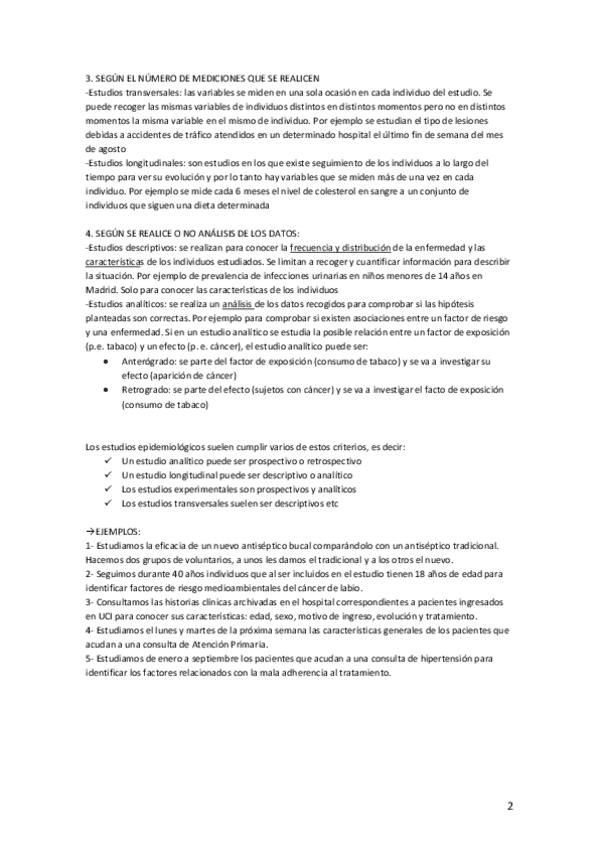 3. SEGÚN EL NÚMERO DE MEDICIONES QUE SE REALICEN
-Estudios transversales: las variables se miden en una sola ocasión en cada individuo del estudio. Se puede recoger las mismas variables de individuos distintos en distintos momentos pero no en distintos momentos la misma variable en el mismo de individuo. Por ejemplo se estudian el tipo de lesiones debidas a accidentes de tráfico atendidos en un determinado hospital el último fin de semana del mes de agosto
-Estudios longitudinales: son estudios en los que existe seguimiento de los individuos a lo largo del tiempo para ver su evolución y por lo tanto hay variables que se miden más de una vez en cada individuo. Por ejemplo se mide cada 6 meses el nivel de colesterol en sangre a un conjunto de individuos que siguen una dieta determinada

4. SEGÚN SE REALICE O NO ANÁLISIS DE LOS DATOS:
-Estudios descriptivos: se realizan para conocer la frecuencia y distribución de la enfermedad y las características de los individuos estudiados. Se limitan a recoger y cuantificar información para describir la situación. Por ejemplo de prevalencia de infecciones urinarias en niños menores de 14 años en Madrid. Solo para conocer las características de los individuos
-Estudios analíticos: se realiza un análisis de los datos recogidos para comprobar si las hipótesis planteadas son correctas. Por ejemplo para comprobar si existen asociaciones entre un factor de riesgo y una enfermedad. Si en un estudio analítico se estudia la posible relación entre un factor de exposición (p.e. tabaco) y un efecto (p. e. cáncer), el estudio analítico puede ser:
• Anterógrado: se parte del factor de exposición (consumo de tabaco) y se va a investigar su efecto (aparición de cáncer)
• Retrogrado: se parte del efecto (sujetos con cáncer) y se va a investigar el facto de exposición (consumo de tabaco)

Los estudios epidemiológicos suelen cumplir varios de estos criterios, es decir:
✓ Un estudio analítico puede ser prospectivo o retrospectivo
✓ Un estudio longitudinal puede ser descriptivo o analítico
✓ Los estudios experimentales son prospectivos y analíticos
✓ Los estudios transversales suelen ser descriptivos etc

→EJEMPLOS:
1- Estudiamos la eficacia de un nuevo antiséptico bucal comparándolo con un antiséptico tradicional. Hacemos dos grupos de voluntarios, a unos les damos el tradicional y a los otros el nuevo.
2- Seguimos durante 40 años individuos que al ser incluidos en el estudio tienen 18 años de edad para identificar factores de riesgo medioambientales del cáncer de labio.
3- Consultamos las historias clínicas archivadas en el hospital correspondientes a pacientes ingresados en UCI para conocer sus características: edad, sexo, motivo de ingreso, evolución y tratamiento.
4- Estudiamos el lunes y martes de la próxima semana las características generales de los pacientes que acudan a una consulta de Atención Primaria.
5- Estudiamos de enero a septiembre los pacientes que acudan a una consulta de hipertensión para identificar los factores relacionados con la mala adherencia al tratamiento.

2